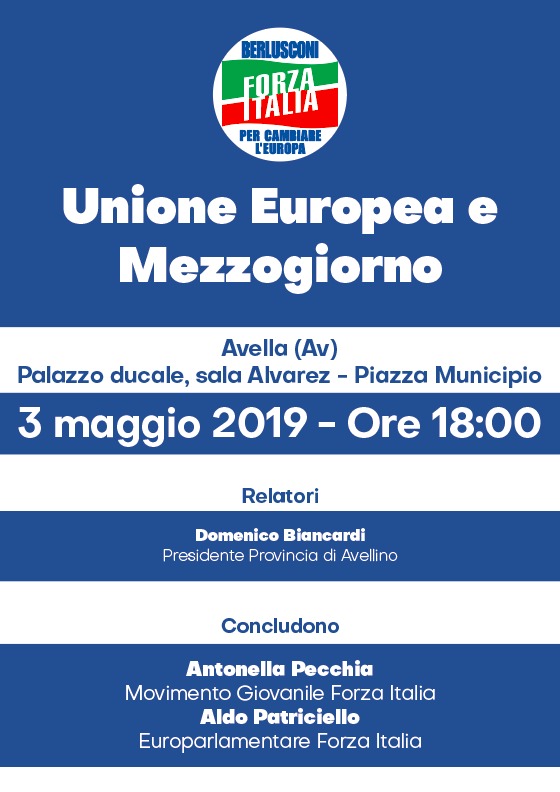 BERLUSCONI
FORZA ITALIA
PER CAMBIARE L'EUROPA

Unione Europea e Mezzogiorno

Avella (Av)
Palazzo ducale, sala Alvarez - Piazza Municipio

3 maggio 2019 - Ore 18:00

Relatori

Domenico Biancardi
Presidente Provincia di Avellino

Concludono

Antonella Pecchia
Movimento Giovanile Forza Italia
Aldo Patriciello
Europarlamentare Forza Italia